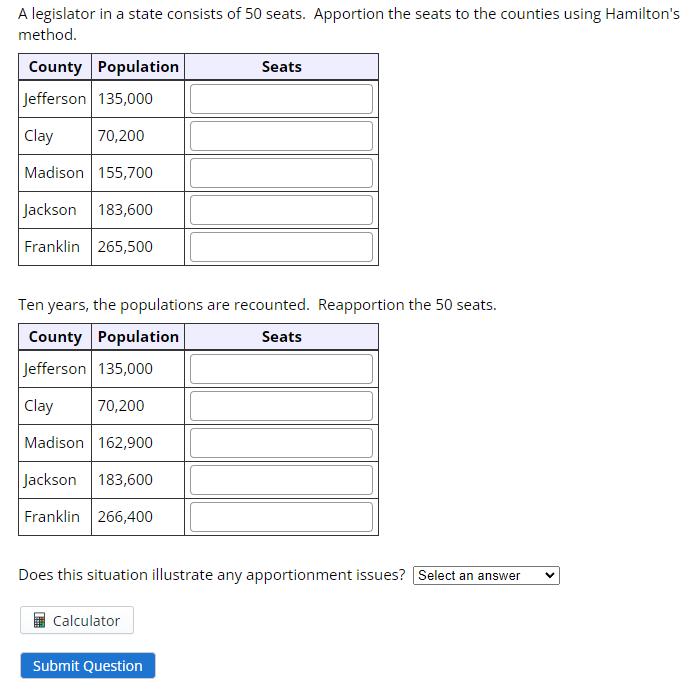 A legislator in a state consists of 50 seats. Apportion the seats to the counties using Hamilton's method.

| County | Population | Seats |
|---|---|---|
| Jefferson | 135,000 | |
| Clay | 70,200 | |
| Madison | 155,700 | |
| Jackson | 183,600 | |
| Franklin | 265,500 | |

Ten years, the populations are recounted. Reapportion the 50 seats.

| County | Population | Seats |
|---|---|---|
| Jefferson | 135,000 | |
| Clay | 70,200 | |
| Madison | 162,900 | |
| Jackson | 183,600 | |
| Franklin | 266,400 | |

Does this situation illustrate any apportionment issues? Select an answer

Calculator

Submit Question